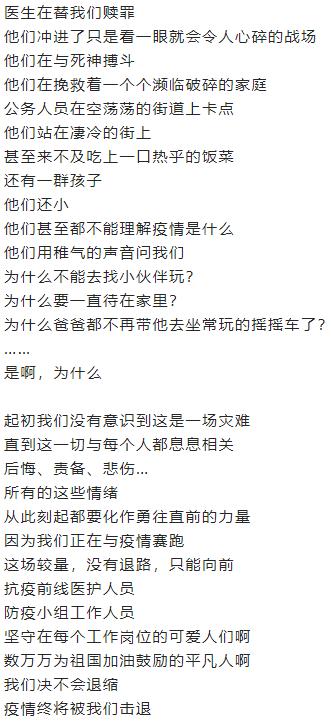 医生在替我们赎罪
他们冲进了只是看一眼就会令人心碎的战场
他们在与死神搏斗
他们在挽救着一个个濒临破碎的家庭
公务人员在空荡荡的街道上卡点
他们站在凄冷的街上
甚至来不及吃上一口热乎的饭菜
还有一群孩子
他们还小
他们甚至都不能理解疫情是什么
他们用稚气的声音问我们
为什么不能去找小伙伴玩？
为什么要一直待在家里？
为什么爸爸都不再带他去坐常玩的摇摇车了？
……
是啊，为什么

起初我们没有意识到这是一场灾难
直到这一切与每个人都息息相关
后悔、责备、悲伤...
所有的这些情绪
从此刻起都要化作勇往直前的力量
因为我们正在与疫情赛跑
这场较量，没有退路，只能向前
抗疫前线医护人员
防疫小组工作人员
坚守在每个工作岗位的可爱人们啊
数万万为祖国加油鼓励的平凡人啊
我们决不会退缩
疫情终将被我们击退